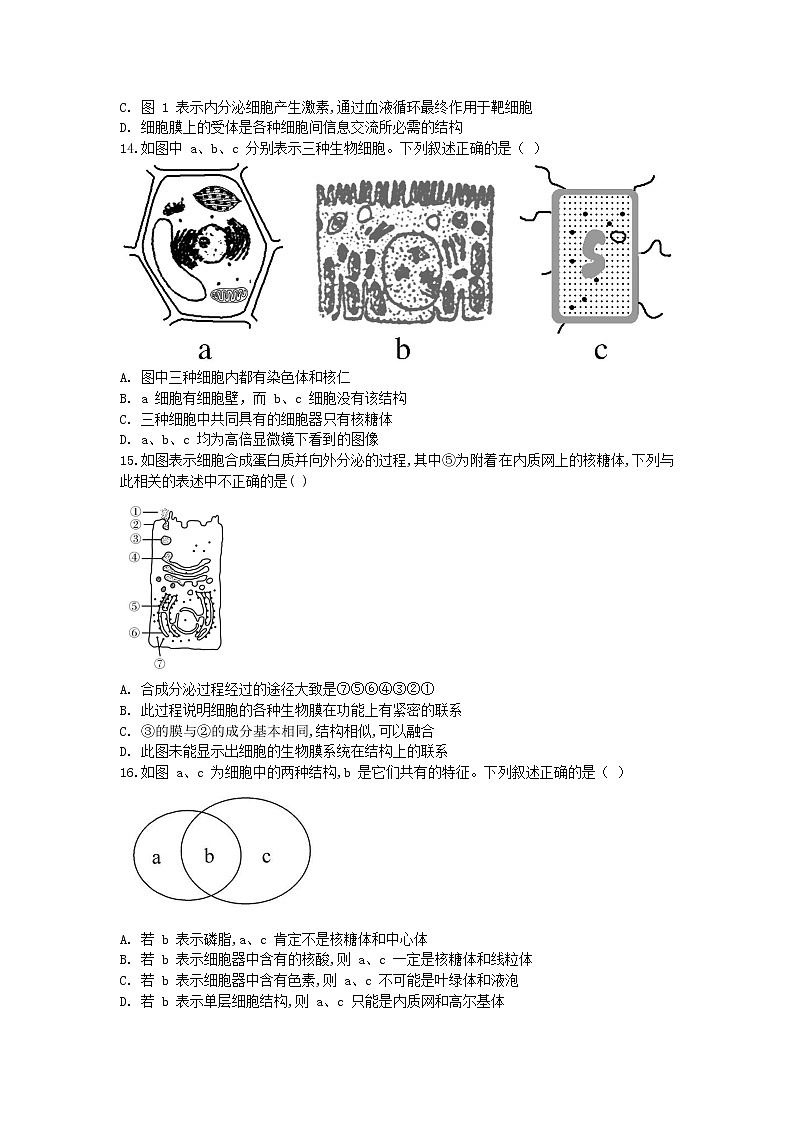 C. 图 1 表示内分泌细胞产生激素，通过血液循环最终作用于靶细胞
D. 细胞膜上的受体是各种细胞间信息交流所必需的结构
14.如图中 a、b、c 分别表示三种生物细胞。下列叙述正确的是（ ）

a b c

A. 图中三种细胞内都有染色体和核仁
B. a 细胞有细胞壁，而 b、c 细胞没有该结构
C. 三种细胞中共同具有的细胞器只有核糖体
D. a、b、c 均为高倍显微镜下看到的图像
15.如图表示细胞合成蛋白质并向外分泌的过程，其中⑤为附着在内质网上的核糖体，下列与此相关的表述中不正确的是（ ）

①
②
③
④
⑤
⑥
⑦

A. 合成分泌过程经过的途径大致是⑦⑤⑥④③②①
B. 此过程说明细胞的各种生物膜在功能上有紧密的联系
C. ③的膜与②的成分基本相同，结构相似，可以融合
D. 此图未能显示出细胞的生物膜系统在结构上的联系
16.如图 a、c 为细胞中的两种结构，b 是它们共有的特征。下列叙述正确的是（ ）

a b c

A. 若 b 表示磷脂，a、c 肯定不是核糖体和中心体
B. 若 b 表示细胞器中含有的核酸，则 a、c 一定是核糖体和线粒体
C. 若 b 表示细胞器中含有色素，则 a、c 不可能是叶绿体和液泡
D. 若 b 表示单层细胞结构，则 a、c 只能是内质网和高尔基体